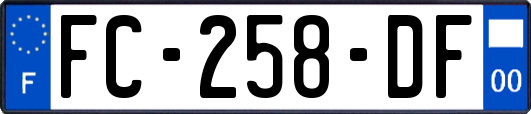 F
FC-258-DF
00